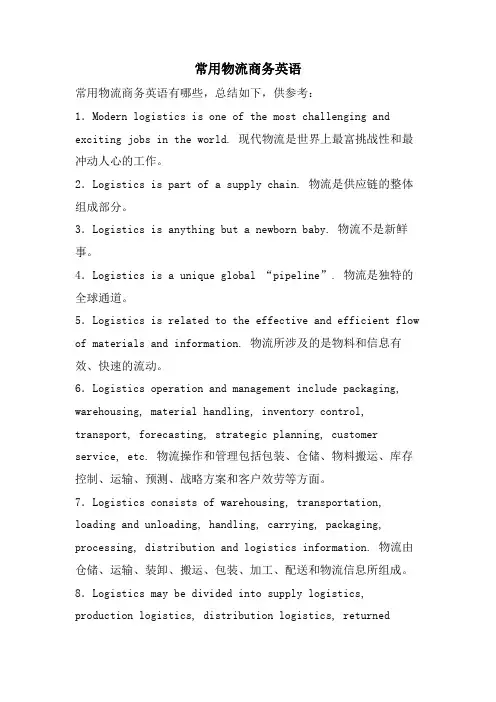 常用物流商务英语

常用物流商务英语有哪些，总结如下，供参考：

1. Modern logistics is one of the most challenging and exciting jobs in the world. 现代物流是世界上最富挑战性和最冲动人心的工作。

2. Logistics is part of a supply chain. 物流是供应链的整体组成部分。

3. Logistics is anything but a newborn baby. 物流不是新鲜事。

4. Logistics is a unique global “pipeline”. 物流是独特的全球通道。

5. Logistics is related to the effective and efficient flow of materials and information. 物流所涉及的是物料和信息有效、快速的流动。

6. Logistics operation and management include packaging, warehousing, material handling, inventory control, transport, forecasting, strategic planning, customer service, etc. 物流操作和管理包括包装、仓储、物料搬运、库存控制、运输、预测、战略方案和客户效劳等方面。

7. Logistics consists of warehousing, transportation, loading and unloading, handling, carrying, packaging, processing, distribution and logistics information. 物流由仓储、运输、装卸、搬运、包装、加工、配送和物流信息所组成。

8. Logistics may be divided into supply logistics, production logistics, distribution logistics, returned